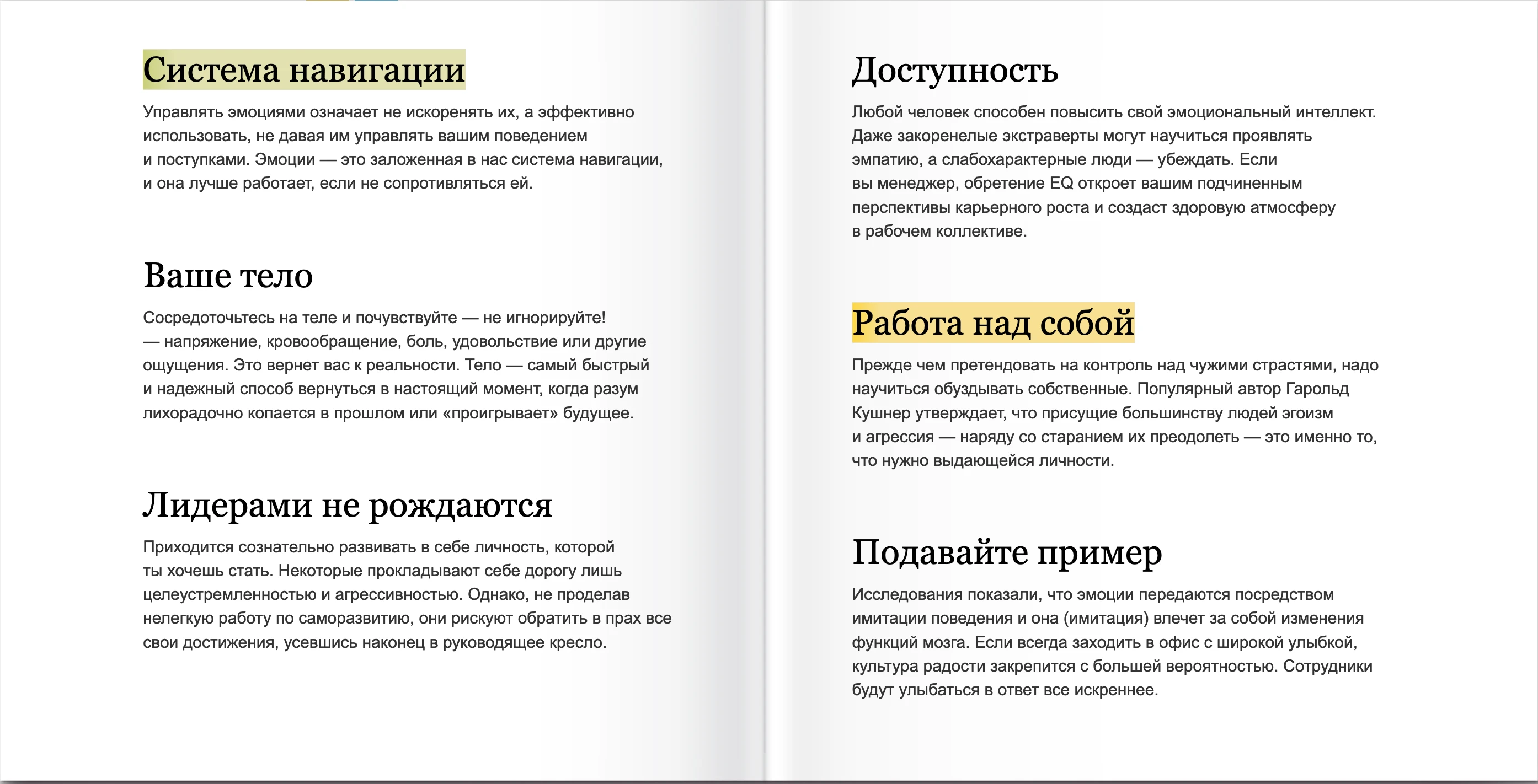 Система навигации

Управлять эмоциями означает не искоренять их, а эффективно использовать, не давая им управлять вашим поведением и поступками. Эмоции — это заложенная в нас система навигации, и она лучше работает, если не сопротивляться ей.

Ваше тело

Сосредоточьтесь на теле и почувствуйте — не игнорируйте! — напряжение, кровообращение, боль, удовольствие или другие ощущения. Это вернет вас к реальности. Тело — самый быстрый и надежный способ вернуться в настоящий момент, когда разум лихорадочно копается в прошлом или «проигрывает» будущее.

Лидерами не рождаются

Приходится сознательно развивать в себе личность, которой ты хочешь стать. Некоторые прокладывают себе дорогу лишь целеустремленностью и агрессивностью. Однако, не проделав нелегкую работу по саморазвитию, они рискуют обратить в прах все свои достижения, усевшись наконец в руководящее кресло.

Доступность

Любой человек способен повысить свой эмоциональный интеллект. Даже закоренелые экстраверты могут научиться проявлять эмпатию, а слабохарактерные люди — убеждать. Если вы менеджер, обретение EQ откроет вашим подчиненным перспективы карьерного роста и создаст здоровую атмосферу в рабочем коллективе.

Работа над собой

Прежде чем претендовать на контроль над чужими страстями, надо научиться обуздывать собственные. Популярный автор Гарольд Кушнер утверждает, что присущие большинству людей эгоизм и агрессия — наряду со старанием их преодолеть — это именно то, что нужно выдающейся личности.

Подавайте пример

Исследования показали, что эмоции передаются посредством имитации поведения и она (имитация) влечет за собой изменения функций мозга. Если всегда заходить в офис с широкой улыбкой, культура радости закрепится с большей вероятностью. Сотрудники будут улыбаться в ответ все искреннее.